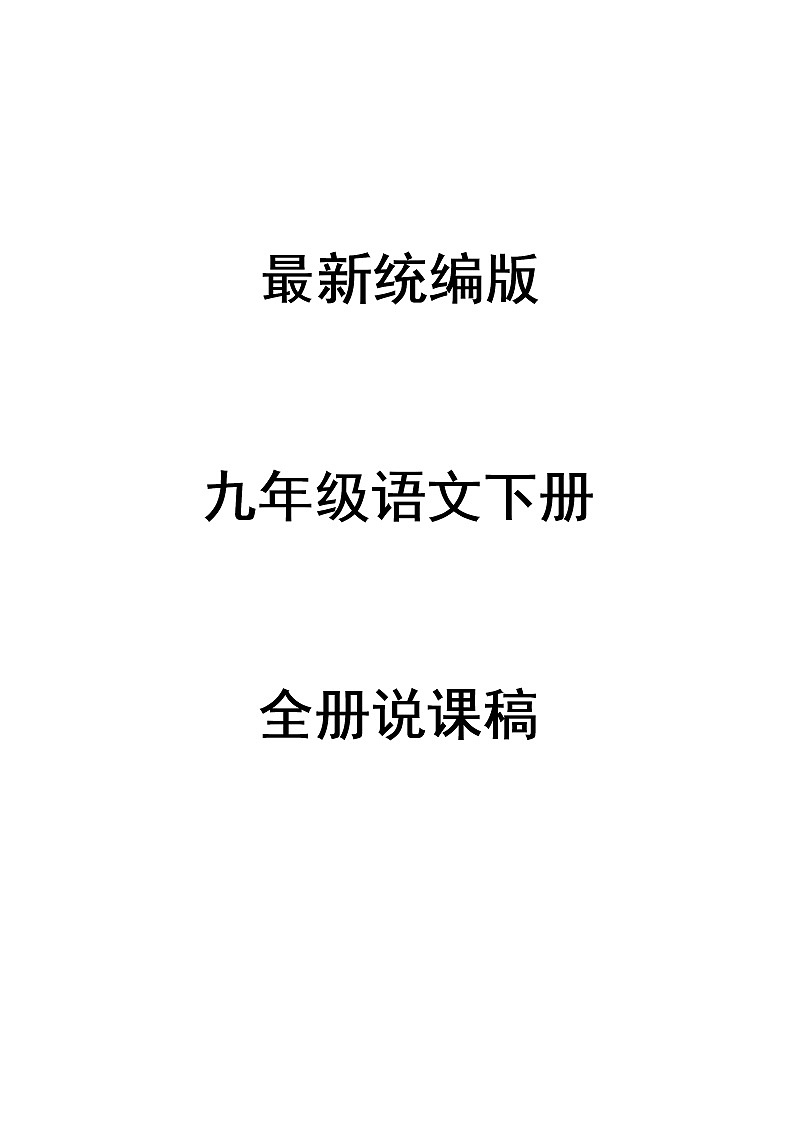 最新统编版

九年级语文下册

全册说课稿